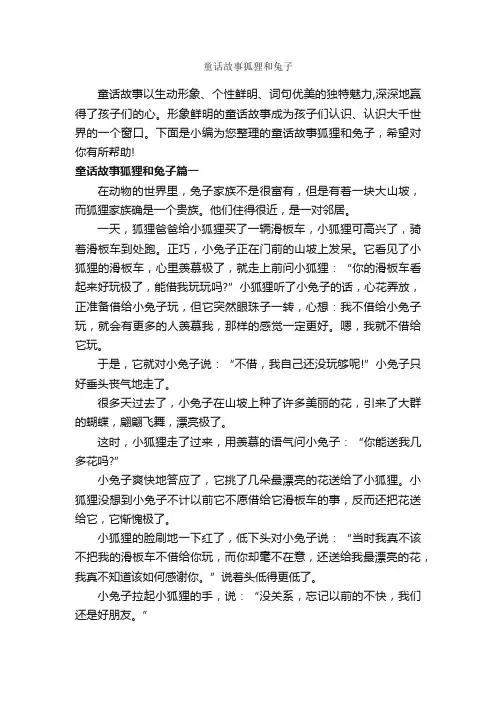 童话故事狐狸和兔子

童话故事以生动形象、个性鲜明、词句优美的独特魅力,深深地赢得了孩子们的心。形象鲜明的童话故事成为孩子们认识、认识大千世界的一个窗口。下面是小编为您整理的童话故事狐狸和兔子，希望对你有所帮助!

童话故事狐狸和兔子篇一

在动物的世界里，兔子家族不是很富有，但是有着一块大山坡，而狐狸家族确是一个贵族。他们住得很近，是一对邻居。

一天，狐狸爸爸给小狐狸买了一辆滑板车，小狐狸可高兴了，骑着滑板车到处跑。正巧，小兔子正在门前的山坡上发呆。它看见了小狐狸的滑板车，心里羡慕极了，就走上前问小狐狸：“你的滑板车看起来好玩极了，能借我玩玩吗?”小狐狸听了小兔子的话，心花弄放，正准备借给小兔子玩，但它突然眼珠子一转，心想：我不借给小兔子玩，就会有更多的人羡慕我，那样的感觉一定更好。嗯，我就不借给它玩。

于是，它就对小兔子说：“不借，我自己还没玩够呢!”小兔子只好垂头丧气地走了。

很多天过去了，小兔子在山坡上种了许多美丽的花，引来了大群的蝴蝶，翩翩飞舞，漂亮极了。

这时，小狐狸走了过来，用羡慕的语气问小兔子：“你能送我几多花吗?”

小兔子爽快地答应了，它挑了几朵最漂亮的花送给了小狐狸。小狐狸没想到小兔子不计以前它不愿借给它滑板车的事，反而还把花送给它，它惭愧极了。

小狐狸的脸刷地一下红了，低下头对小兔子说：“当时我真不该不把我的滑板车不借给你玩，而你却毫不在意，还送给我最漂亮的花，我真不知道该如何感谢你。”说着头低得更低了。

小兔子拉起小狐狸的手，说：“没关系，忘记以前的不快，我们还是好朋友。”